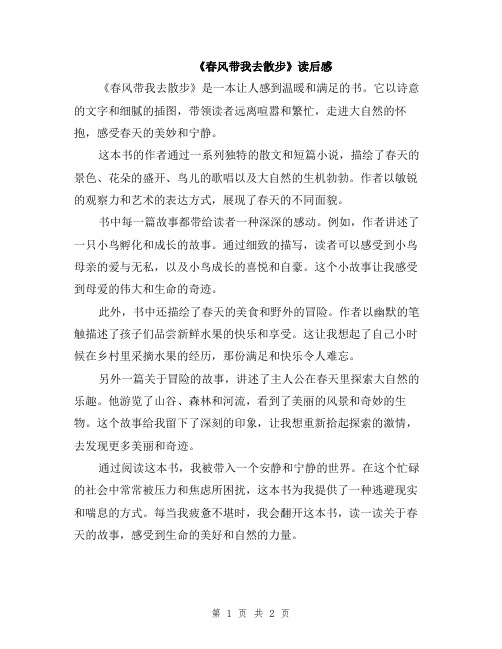 《春风带我去散步》读后感

《春风带我去散步》是一本让人感到温暖和满足的书。它以诗意的文字和细腻的插图，带领读者远离喧嚣和繁忙，走进大自然的怀抱，感受春天的美妙和宁静。

这本书的作者通过一系列独特的散文和短篇小说，描绘了春天的景色、花朵的盛开、鸟儿的歌唱以及大自然的生机勃勃。作者以敏锐的观察力和艺术的表达方式，展现了春天的不同面貌。

书中每一篇故事都带给读者一种深深的感动。例如，作者讲述了一只小鸟孵化和成长的故事。通过细致的描写，读者可以感受到小鸟母亲的爱与无私，以及小鸟成长的喜悦和自豪。这个小故事让我感受到母爱的伟大和生命的奇迹。

此外，书中还描绘了春天的美食和野外的冒险。作者以幽默的笔触描述了孩子们品尝新鲜水果的快乐和享受。这让我想起了自己小时候在乡村里采摘水果的经历，那份满足和快乐令人难忘。

另外一篇关于冒险的故事，讲述了主人公在春天里探索大自然的乐趣。他游览了山谷、森林和河流，看到了美丽的风景和奇妙的生物。这个故事给我留下了深刻的印象，让我想重新拾起探索的激情，去发现更多美丽和奇迹。

通过阅读这本书，我被带入一个安静和宁静的世界。在这个忙碌的社会中常常被压力和焦虑所困扰，这本书为我提供了一种逃避现实和喘息的方式。每当我疲惫不堪时，我会翻开这本书，读一读关于春天的故事，感受到生命的美好和自然的力量。

第 1 页 共 2 页